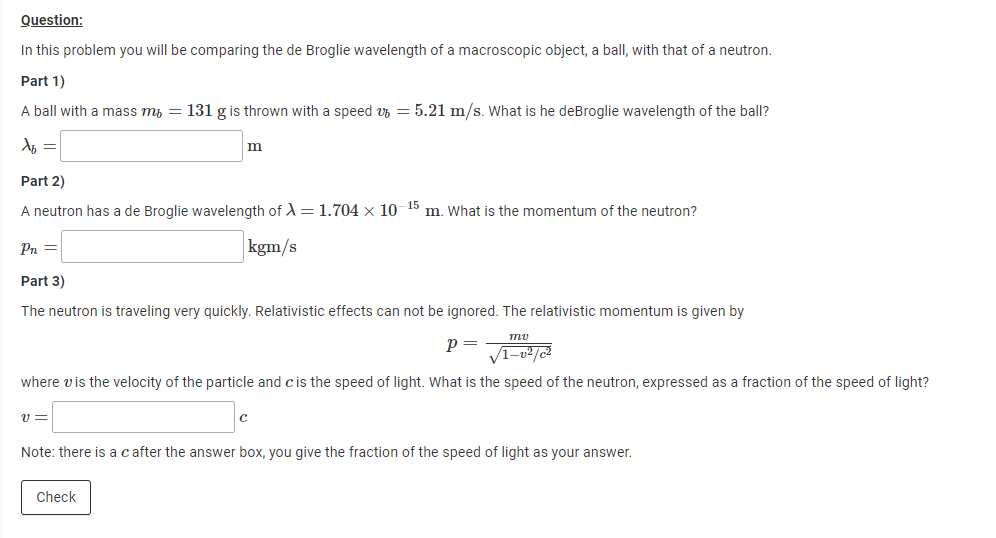 Question:

In this problem you will be comparing the de Broglie wavelength of a macroscopic object, a ball, with that of a neutron.

Part 1)

A ball with a mass $m_b = 131$ g is thrown with a speed $v_b = 5.21$ m/s. What is he deBroglie wavelength of the ball?

$\lambda_b =$ m

Part 2)

A neutron has a de Broglie wavelength of $\lambda = 1.704 \times 10^{-15}$ m. What is the momentum of the neutron?

$p_n =$ kgm/s

Part 3)

The neutron is traveling very quickly. Relativistic effects can not be ignored. The relativistic momentum is given by

$p = \frac{mv}{\sqrt{1-v^2/c^2}}$

where $v$ is the velocity of the particle and $c$ is the speed of light. What is the speed of the neutron, expressed as a fraction of the speed of light?

$v =$ $c$

Note: there is a $c$ after the answer box, you give the fraction of the speed of light as your answer.

Check